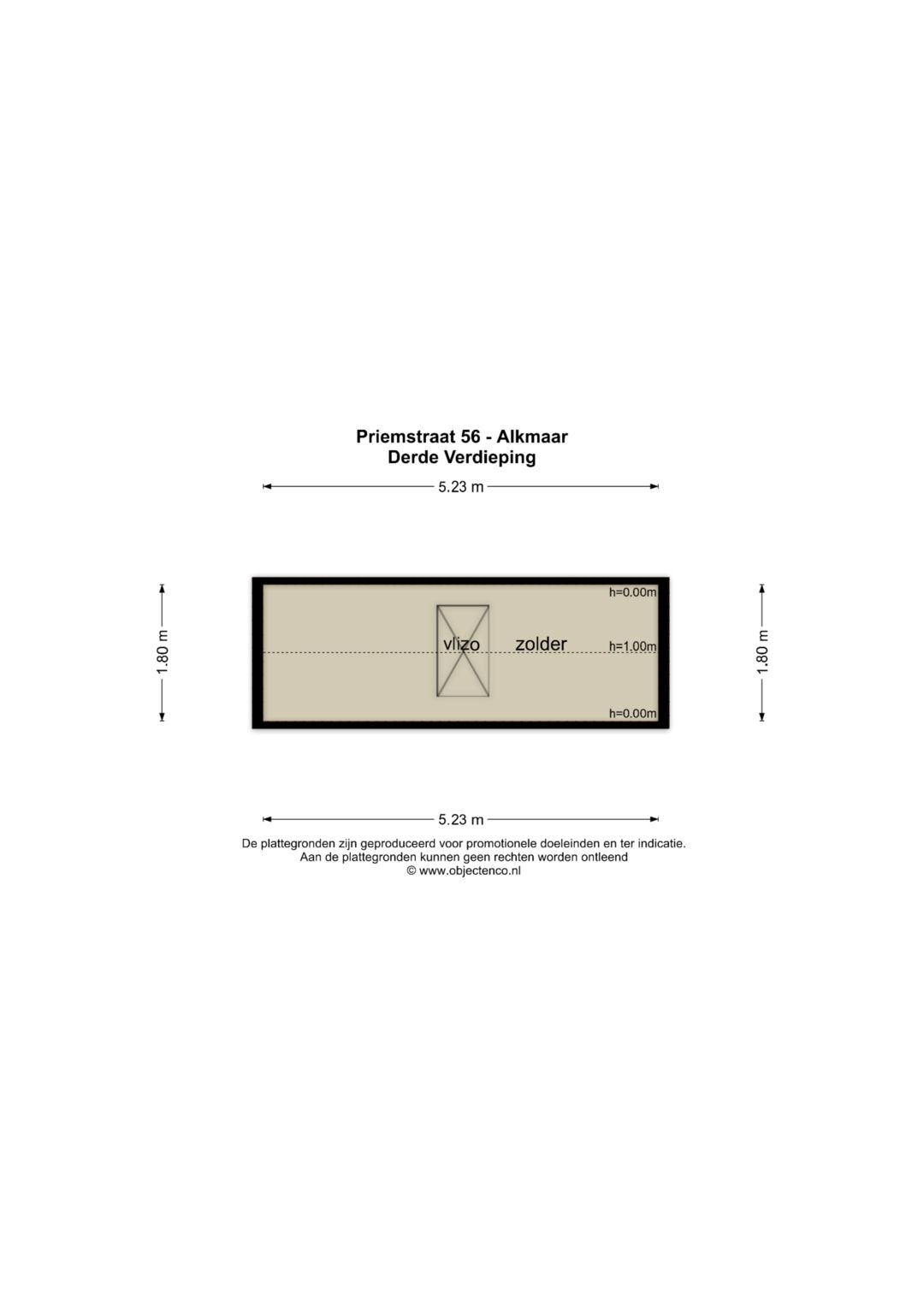 Priemstraat 56 - Alkmaar
Derde Verdieping

5.23 m

1.80 m

h=0.00m

vlizo

zolder

h=1.00m

h=0.00m

1.80 m

5.23 m

De plattegronden zijn geproduceerd voor promotionele doeleinden en ter indicatie.
Aan de plattegronden kunnen geen rechten worden ontleend
© www.objectenco.nl